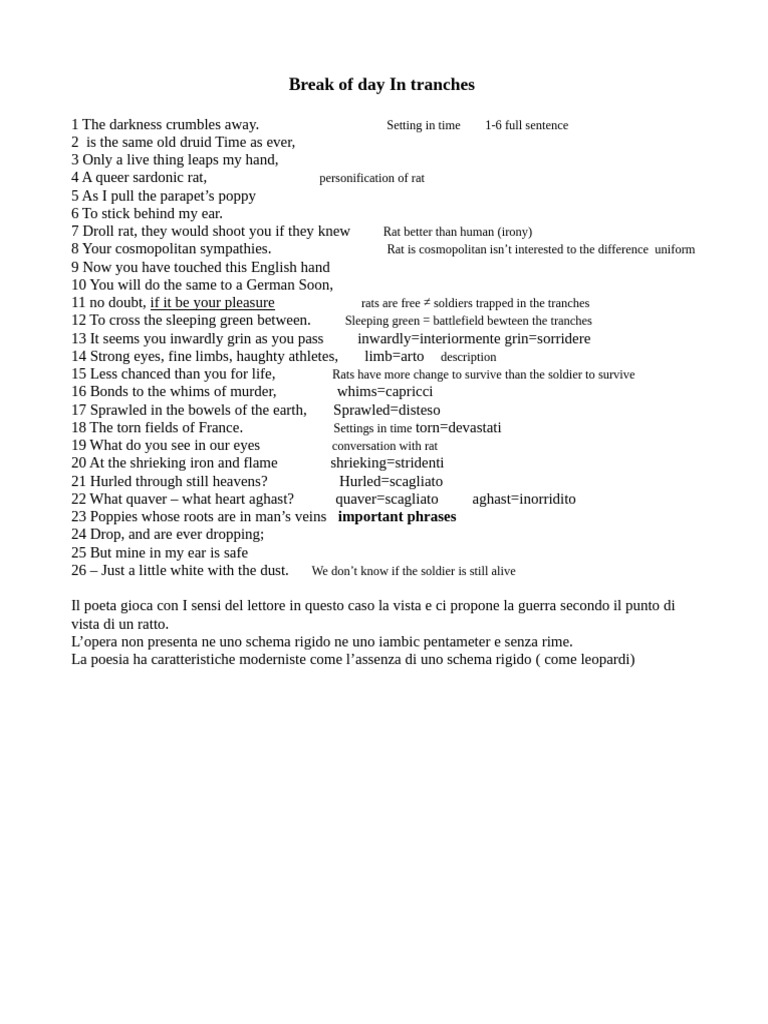 Break of day In tranches

1 The darkness crumbles away. Setting in time 1-6 full sentence
2 is the same old druid Time as ever,
3 Only a live thing leaps my hand,
4 A queer sardonic rat, personification of rat
5 As I pull the parapet's poppy
6 To stick behind my ear.
7 Droll rat, they would shoot you if they knew Rat better than human (irony)
8 Your cosmopolitan sympathies. Rat is cosmopolitan isn't interested to the difference uniform
9 Now you have touched this English hand
10 You will do the same to a German Soon,
11 no doubt, if it be your pleasure rats are free ≠ soldiers trapped in the tranches
12 To cross the sleeping green between. Sleeping green = battlefield bewteen the tranches
13 It seems you inwardly grin as you pass inwardly=interiormente grin=sorridere
14 Strong eyes, fine limbs, haughty athletes, limb=arto description
15 Less chanced than you for life, Rats have more change to survive than the soldier to survive
16 Bonds to the whims of murder, whims=capricci
17 Sprawled in the bowels of the earth, Sprawled=disteso
18 The torn fields of France. Settings in time torn=devastati
19 What do you see in our eyes conversation with rat
20 At the shrieking iron and flame shrieking=stridenti
21 Hurled through still heavens? Hurled=scagliato
22 What quaver – what heart aghast? quaver=scagliato aghast=inorridito
23 Poppies whose roots are in man's veins important phrases
24 Drop, and are ever dropping;
25 But mine in my ear is safe
26 – Just a little white with the dust. We don't know if the soldier is still alive

Il poeta gioca con I sensi del lettore in questo caso la vista e ci propone la guerra secondo il punto di vista di un ratto.
L'opera non presenta ne uno schema rigido ne uno iambic pentameter e senza rime.
La poesia ha caratteristiche moderniste come l'assenza di uno schema rigido ( come leopardi)